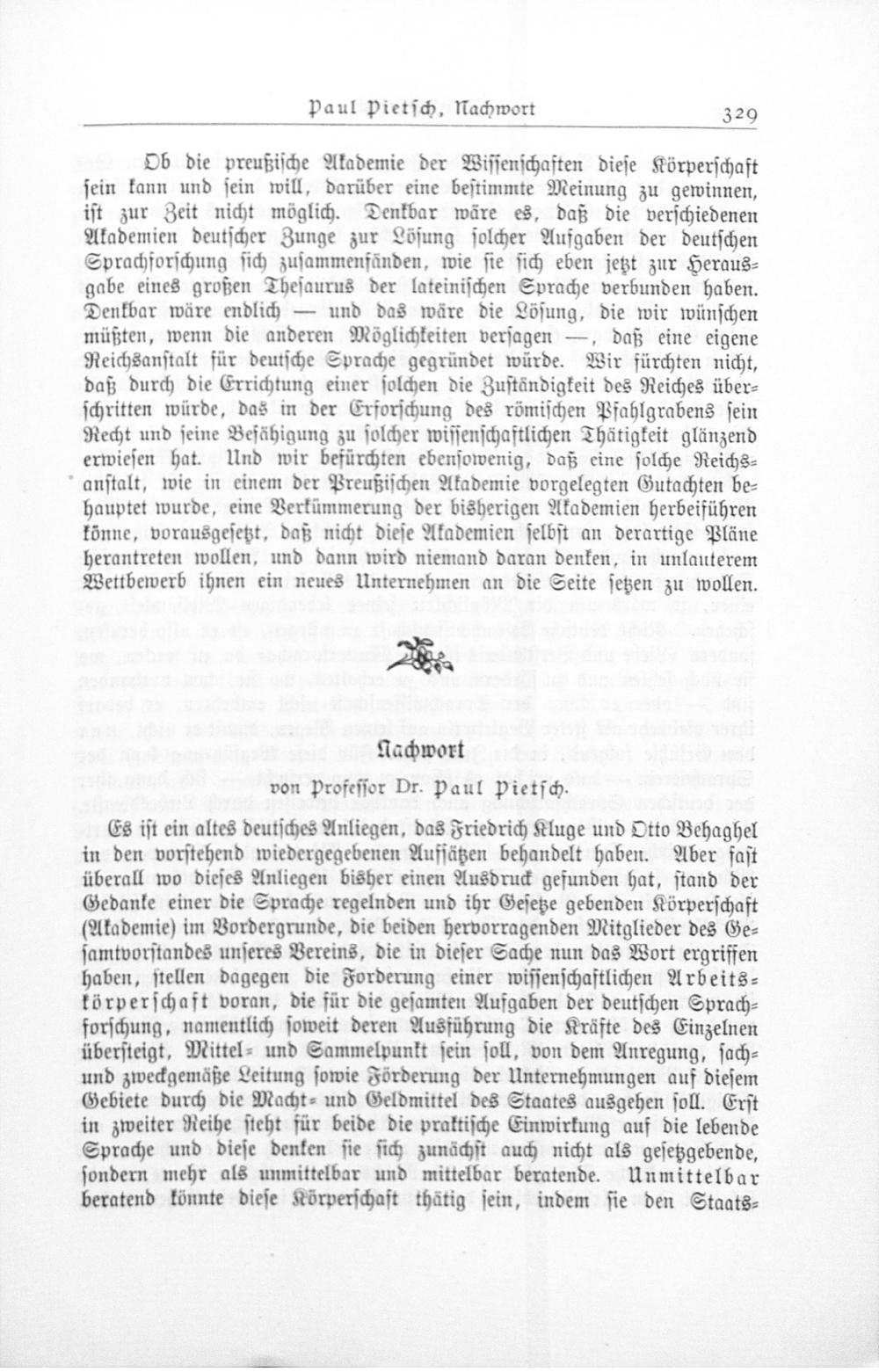 Paul Pietsch, Nachwort 329

Ob die preußische Akademie der Wissenschaften diese Körperschaft sein kann und sein will, darüber eine bestimmte Meinung zu gewinnen, ist zur Zeit nicht möglich. Denkbar wäre es, daß die verschiedenen Akademien deutscher Zunge zur Lösung solcher Aufgaben der deutschen Sprachforschung sich zusammenfänden, wie sie sich eben jetzt zur Herausgabe eines großen Thesaurus der lateinischen Sprache verbunden haben. Denkbar wäre endlich — und das wäre die Lösung, die wir wünschen müßten, wenn die anderen Möglichkeiten versagen —, daß eine eigene Reichsanstalt für deutsche Sprache gegründet würde. Wir fürchten nicht, daß durch die Errichtung einer solchen die Zuständigkeit des Reiches überschritten würde, das in der Erforschung des römischen Pfahlgrabens sein Recht und seine Befähigung zu solcher wissenschaftlichen Thätigkeit glänzend erwiesen hat. Und wir befürchten ebensowenig, daß eine solche Reichsanstalt, wie in einem der Preußischen Akademie vorgelegten Gutachten behauptet wurde, eine Verkümmerung der bisherigen Akademien herbeiführen könne, vorausgesetzt, daß nicht diese Akademien selbst an derartige Pläne herantreten wollen, und dann wird niemand daran denken, in unlauterem Wettbewerb ihnen ein neues Unternehmen an die Seite setzen zu wollen.

Nachwort

von Professor Dr. Paul Pietsch.

Es ist ein altes deutsches Anliegen, das Friedrich Kluge und Otto Behaghel in den vorstehend wiedergegebenen Aufsätzen behandelt haben. Aber fast überall wo dieses Anliegen bisher einen Ausdruck gefunden hat, stand der Gedanke einer die Sprache regelnden und ihr Gesetze gebenden Körperschaft (Akademie) im Vordergrunde, die beiden hervorragenden Mitglieder des Gesamtvorstandes unseres Vereins, die in dieser Sache nun das Wort ergriffen haben, stellen dagegen die Forderung einer wissenschaftlichen Arbeitskörperschaft voran, die für die gesamten Aufgaben der deutschen Sprachforschung, namentlich soweit deren Ausführung die Kräfte des Einzelnen übersteigt, Mittel- und Sammelpunkt sein soll, von dem Anregung, sach- und zweckgemäße Leitung sowie Förderung der Unternehmungen auf diesem Gebiete durch die Macht- und Geldmittel des Staates ausgehen soll. Erst in zweiter Reihe steht für beide die praktische Einwirkung auf die lebende Sprache und diese denken sie sich zunächst auch nicht als gesetzgebende, sondern mehr als unmittelbar und mittelbar beratende. Unmittelbar beratend könnte diese Körperschaft thätig sein, indem sie den Staats-